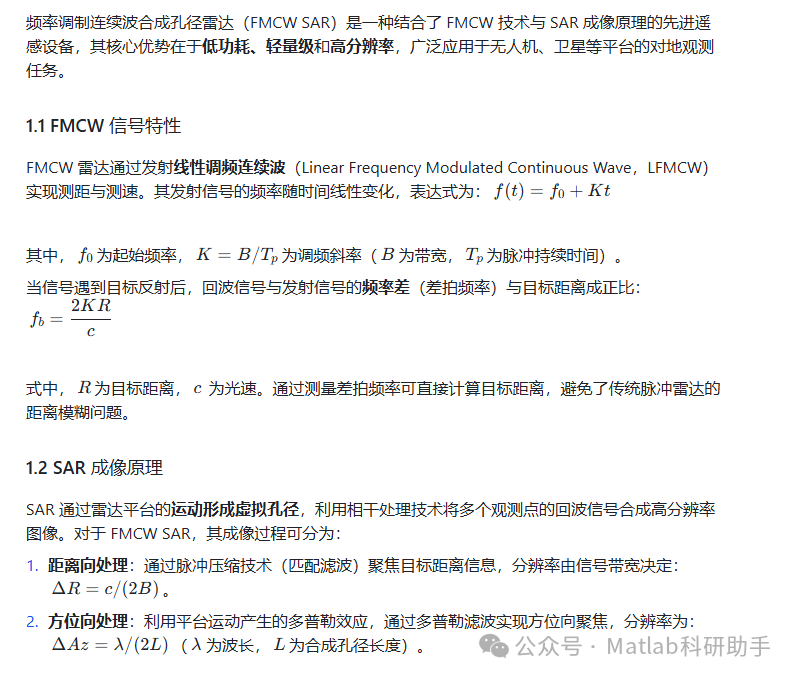 频率调制连续波合成孔径雷达（FMCW SAR）是一种结合了 FMCW 技术与 SAR 成像原理的先进遥感设备，其核心优势在于低功耗、轻量级和高分辨率，广泛应用于无人机、卫星等平台的对地观测任务。

1.1 FMCW 信号特性

FMCW 雷达通过发射线性调频连续波（Linear Frequency Modulated Continuous Wave，LFMCW）实现测距与测速。其发射信号的频率随时间线性变化，表达式为：$f(t) = f_0 + Kt$

其中，$f_0$ 为起始频率，$K = B/T_p$ 为调频斜率（$B$ 为带宽，$T_p$ 为脉冲持续时间）。

当信号遇到目标反射后，回波信号与发射信号的频率差（差拍频率）与目标距离成正比：

$f_b = \frac{2KR}{c}$

式中，$R$ 为目标距离，$c$ 为光速。通过测量差拍频率可直接计算目标距离，避免了传统脉冲雷达的距离模糊问题。

1.2 SAR 成像原理

SAR 通过雷达平台的运动形成虚拟孔径，利用相干处理技术将多个观测点的回波信号合成高分辨率图像。对于 FMCW SAR，其成像过程可分为：

1. 距离向处理：通过脉冲压缩技术（匹配滤波）聚焦目标距离信息，分辨率由信号带宽决定：$\Delta R = c/(2B)$。

2. 方位向处理：利用平台运动产生的多普勒效应，通过多普勒滤波实现方位向聚焦，分辨率为：$\Delta Az = \lambda/(2L)$（$\lambda$ 为波长，$L$ 为合成孔径长度）。

公众号 · Matlab科研助手